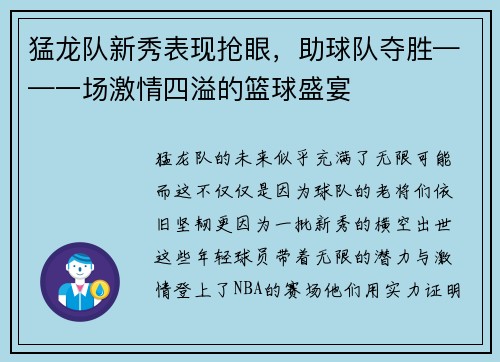 猛龙队新秀表现抢眼，助球队夺胜——一场激情四溢的篮球盛宴

猛龙队的未来似乎充满了无限可能而这不仅仅是因为球队的老将们依旧坚韧更因为一批新秀的横空出世这些年轻球员带着无限的潜力与激情登上了NBA的赛场他们用实力证明